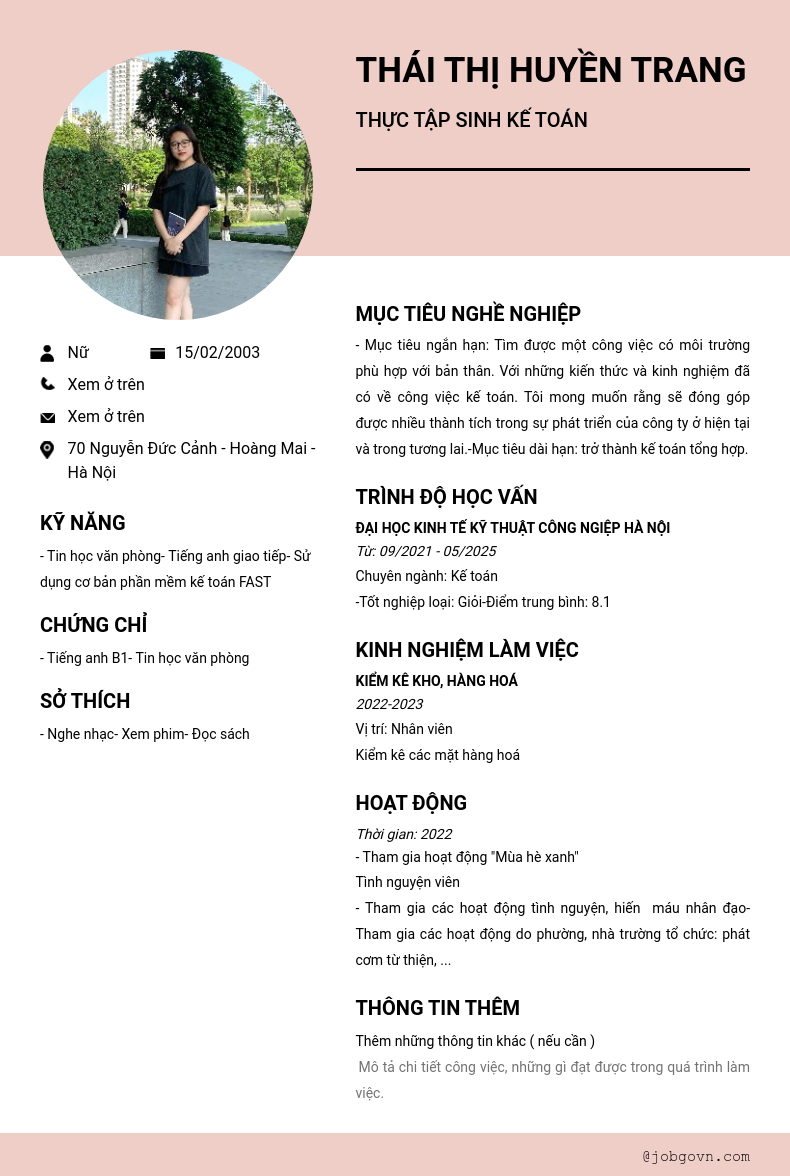 THÁI THỊ HUYỀN TRANG

THỰC TẬP SINH KẾ TOÁN

Nữ

15/02/2003

Xem ở trên

Xem ở trên

70 Nguyễn Đức Cảnh - Hoàng Mai - Hà Nội

KỸ NĂNG

- Tin học văn phòng- Tiếng anh giao tiếp- Sử dụng cơ bản phần mềm kế toán FAST

CHỨNG CHỈ

- Tiếng anh B1- Tin học văn phòng

SỞ THÍCH

- Nghe nhạc- Xem phim- Đọc sách

MỤC TIÊU NGHỀ NGHIỆP

- Mục tiêu ngắn hạn: Tìm được một công việc có môi trường phù hợp với bản thân. Với những kiến thức và kinh nghiệm đã có về công việc kế toán. Tôi mong muốn rằng sẽ đóng góp được nhiều thành tích trong sự phát triển của công ty ở hiện tại và trong tương lai.-Mục tiêu dài hạn: trở thành kế toán tổng hợp.

TRÌNH ĐỘ HỌC VẤN

ĐẠI HỌC KINH TẾ KỸ THUẬT CÔNG NGIỆP HÀ NỘI

Từ: 09/2021 - 05/2025

Chuyên ngành: Kế toán

-Tốt nghiệp loại: Giỏi-Điểm trung bình: 8.1

KINH NGHIỆM LÀM VIỆC

KIỂM KÊ KHO, HÀNG HOÁ

2022-2023

Vị trí: Nhân viên

Kiểm kê các mặt hàng hoá

HOẠT ĐỘNG

Thời gian: 2022

- Tham gia hoạt động "Mùa hè xanh"

Tình nguyện viên

- Tham gia các hoạt động tình nguyện, hiến máu nhân đạo- Tham gia các hoạt động do phường, nhà trường tổ chức: phát cơm từ thiện, ...

THÔNG TIN THÊM

Thêm những thông tin khác ( nếu cần )

Mô tả chi tiết công việc, những gì đạt được trong quá trình làm việc.

@jobgovn.com